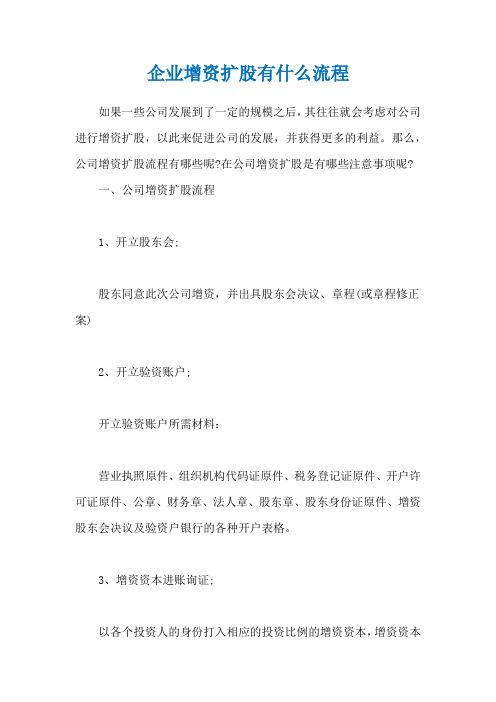 企业增资扩股有什么流程

如果一些公司发展到了一定的规模之后，其往往就会考虑对公司进行增资扩股，以此来促进公司的发展，并获得更多的利益。那么，公司增资扩股流程有哪些呢?在公司增资扩股是有哪些注意事项呢?

一、公司增资扩股流程

1、开立股东会;

股东同意此次公司增资，并出具股东会决议、章程(或章程修正案)

2、开立验资账户;

开立验资账户所需材料：

营业执照原件、组织机构代码证原件、税务登记证原件、开户许可证原件、公章、财务章、法人章、股东章、股东身份证原件、增资股东会决议及验资户银行的各种开户表格。

3、增资资本进账询证;

以各个投资人的身份打入相应的投资比例的增资资本，增资资本